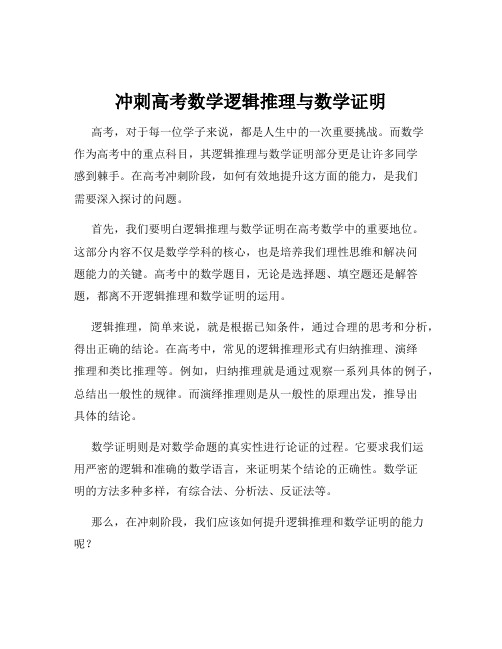 冲刺高考数学逻辑推理与数学证明

高考，对于每一位学子来说，都是人生中的一次重要挑战。而数学作为高考中的重点科目，其逻辑推理与数学证明部分更是让许多同学感到棘手。在高考冲刺阶段，如何有效地提升这方面的能力，是我们需要深入探讨的问题。

首先，我们要明白逻辑推理与数学证明在高考数学中的重要地位。这部分内容不仅是数学学科的核心，也是培养我们理性思维和解决问题能力的关键。高考中的数学题目，无论是选择题、填空题还是解答题，都离不开逻辑推理和数学证明的运用。

逻辑推理，简单来说，就是根据已知条件，通过合理的思考和分析，得出正确的结论。在高考中，常见的逻辑推理形式有归纳推理、演绎推理和类比推理等。例如，归纳推理就是通过观察一系列具体的例子，总结出一般性的规律。而演绎推理则是从一般性的原理出发，推导出具体的结论。

数学证明则是对数学命题的真实性进行论证的过程。它要求我们运用严密的逻辑和准确的数学语言，来证明某个结论的正确性。数学证明的方法多种多样，有综合法、分析法、反证法等。

那么，在冲刺阶段，我们应该如何提升逻辑推理和数学证明的能力呢？